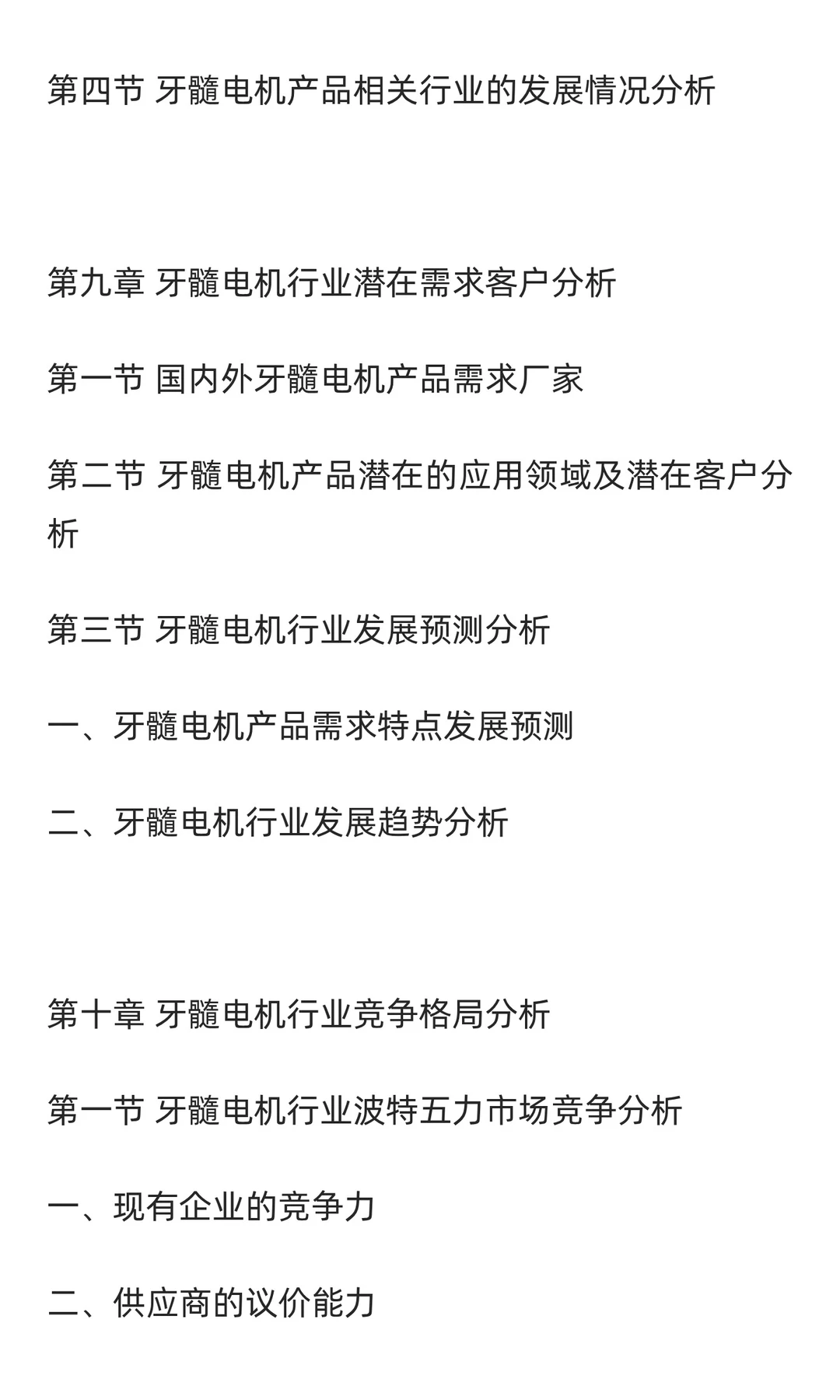 第四节 牙髓电机产品相关行业的发展情况分析

第九章 牙髓电机行业潜在需求客户分析

第一节 国内外牙髓电机产品需求厂家

第二节 牙髓电机产品潜在的应用领域及潜在客户分析

第三节 牙髓电机行业发展预测分析

一、牙髓电机产品需求特点发展预测

二、牙髓电机行业发展趋势分析

第十章 牙髓电机行业竞争格局分析

第一节 牙髓电机行业波特五力市场竞争分析

一、现有企业的竞争力

二、供应商的议价能力